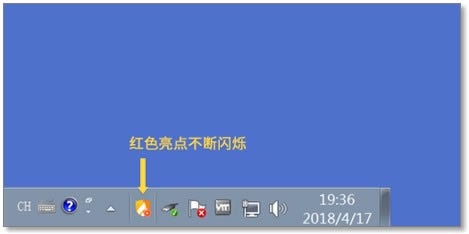 红色亮点不断闪烁

CH

19:36
2018/4/17